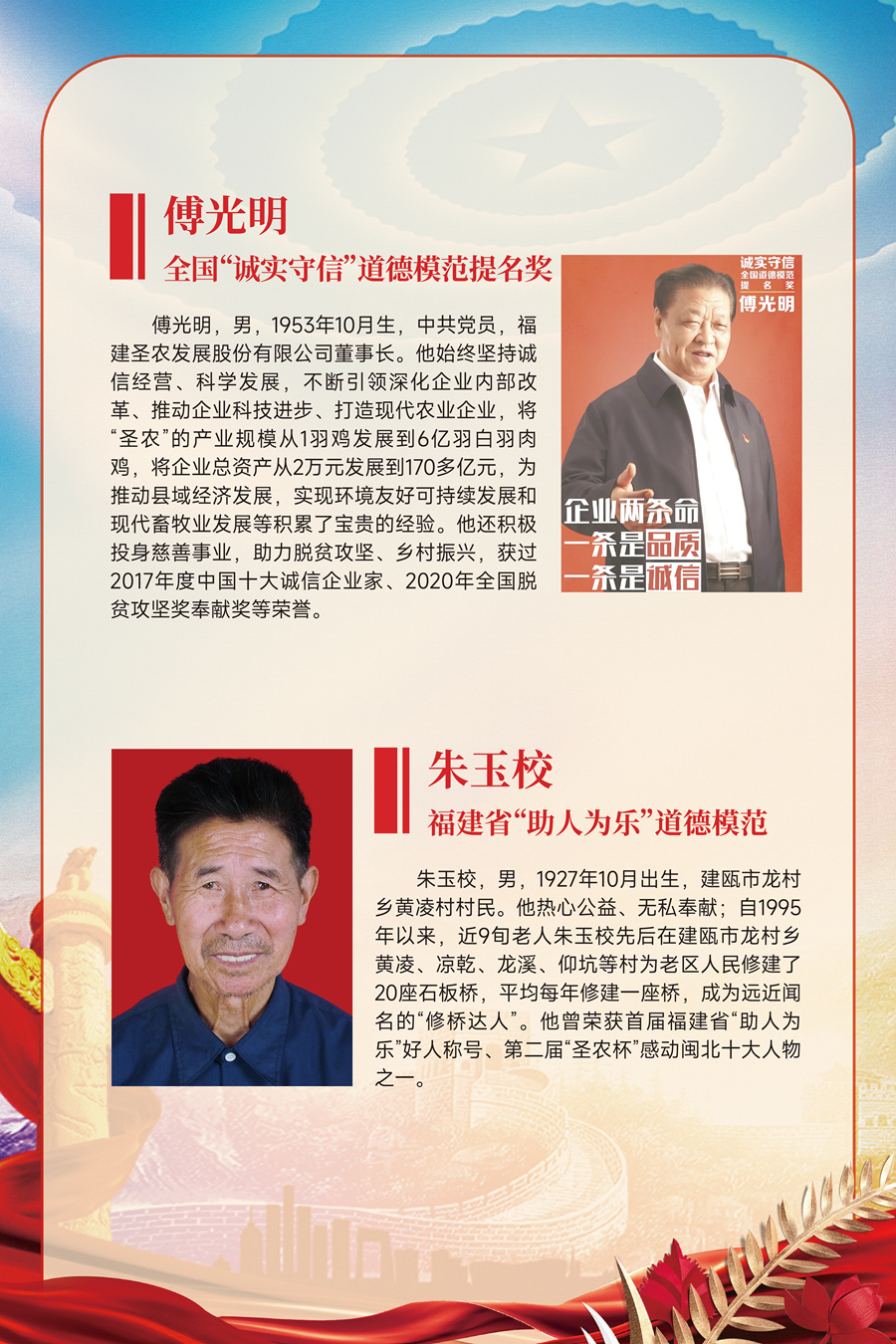 傅光明

全国“诚实守信”道德模范提名奖

傅光明，男，1953年10月生，中共党员，福建圣农发展股份有限公司董事长。他始终坚持诚信经营、科学发展，不断引领深化企业内部改革、推动企业科技进步、打造现代农业企业，将“圣农”的产业规模从1羽鸡发展到6亿羽白羽肉鸡，将企业总资产从2万元发展到170多亿元，为推动县域经济发展，实现环境友好可持续发展和现代畜牧业发展等积累了宝贵的经验。他还积极投身慈善事业，助力脱贫攻坚、乡村振兴，获过2017年度中国十大诚信企业家、2020年全国脱贫攻坚奖奉献奖等荣誉。

诚实守信
全国道德模范
提名奖
傅光明

企业两条命
一条是品质
一条是诚信

朱玉校

福建省“助人为乐”道德模范

朱玉校，男，1927年10月出生，建瓯市龙村乡黄凌村村民。他热心公益、无私奉献；自1995年以来，近9旬老人朱玉校先后在建瓯市龙村乡黄凌、凉乾、龙溪、仰坑等村为老区人民修建了20座石板桥，平均每年修建一座桥，成为远近闻名的“修桥达人”。他曾荣获首届福建省“助人为乐”好人称号、第二届“圣农杯”感动闽北十大人物之一。